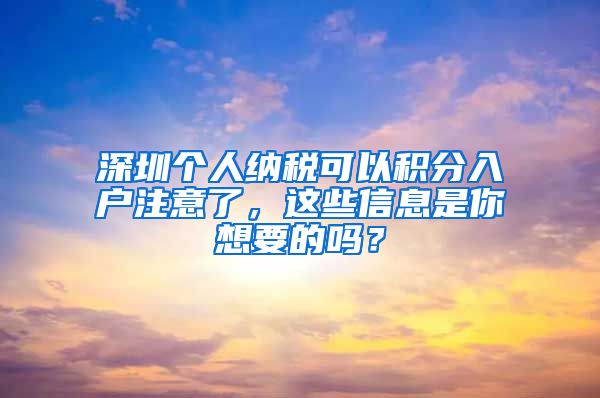 深圳个人纳税可以积分入户注意了，这些信息是你想要的吗？